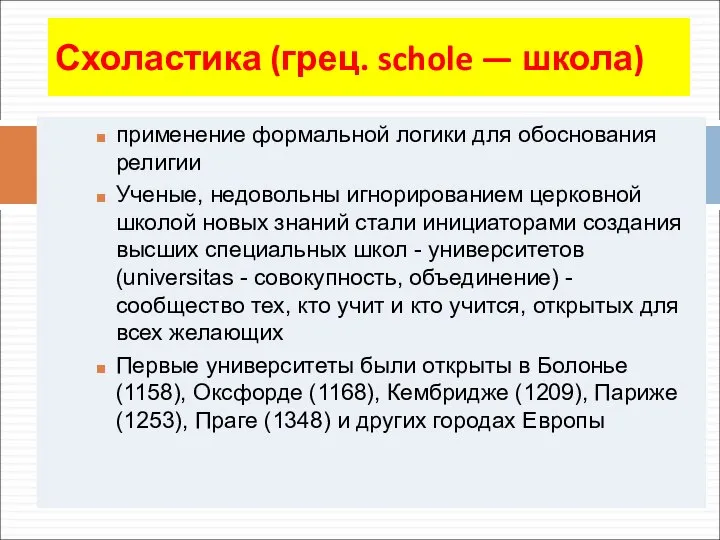 Схоластика (грец. schole — школа)

применение формальной логики для обоснования религии

Ученые, недовольны игнорированием церковной школой новых знаний стали инициаторами создания высших специальных школ - университетов (universitas - совокупность, объединение) - сообщество тех, кто учит и кто учится, открытых для всех желающих

Первые университеты были открыты в Болонье (1158), Оксфорде (1168), Кембридже (1209), Париже (1253), Праге (1348) и других городах Европы